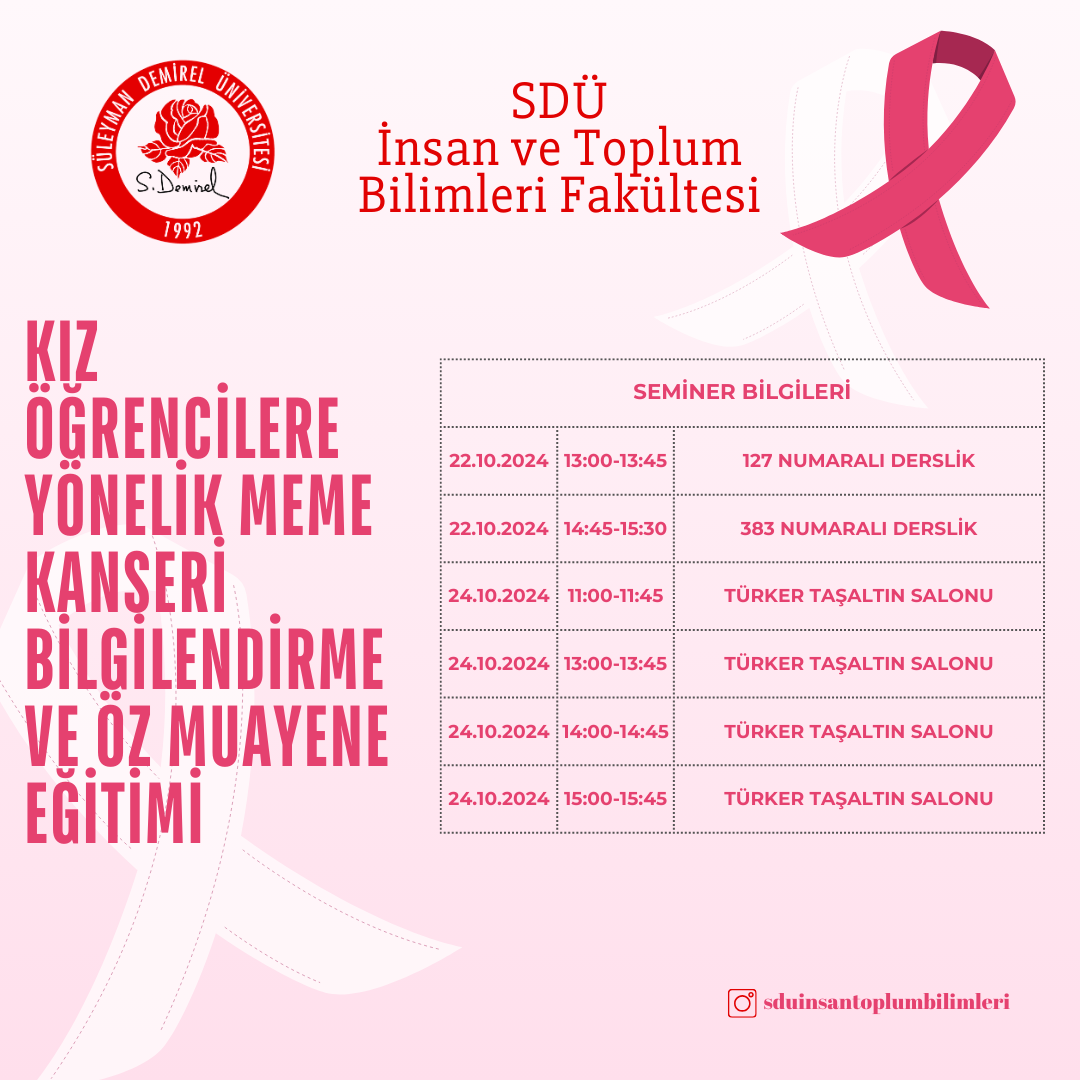 SÜLEYMAN DEMİREL ÜNİVERSİTESİ
S. Demirel
1992

SDÜ
İnsan ve Toplum
Bilimleri Fakültesi

KIZ ÖĞRENCİLERE YÖNELİK MEME KANSERİ BİLGİLENDİRME VE ÖZ MUAYENE EĞİTİMİ

| SEMİNER BİLGİLERİ | | |
|---|---|---|
| 22.10.2024 | 13:00-13:45 | 127 NUMARALI DERSLİK |
| 22.10.2024 | 14:45-15:30 | 383 NUMARALI DERSLİK |
| 24.10.2024 | 11:00-11:45 | TÜRKER TAŞALTIN SALONU |
| 24.10.2024 | 13:00-13:45 | TÜRKER TAŞALTIN SALONU |
| 24.10.2024 | 14:00-14:45 | TÜRKER TAŞALTIN SALONU |
| 24.10.2024 | 15:00-15:45 | TÜRKER TAŞALTIN SALONU |

sduinsantoplumbilimleri